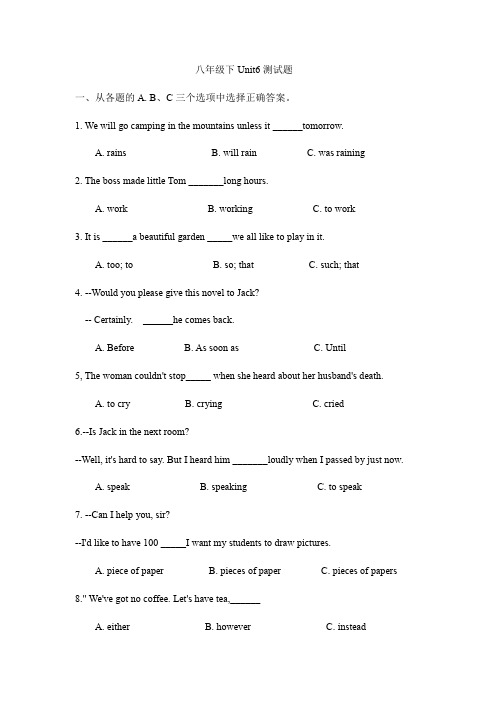 八年级下 Unit6 测试题

一、从各题的 A. B、C 三个选项中选择正确答案。

1. We will go camping in the mountains unless it ______tomorrow.

A. rains B. will rain C. was raining

2. The boss made little Tom _______long hours.

A. work B. working C. to work

3. It is ______a beautiful garden _____we all like to play in it.

A. too; to B. so; that C. such; that

4. --Would you please give this novel to Jack?

-- Certainly. ______he comes back.

A. Before B. As soon as C. Until

5, The woman couldn't stop_____ when she heard about her husband's death.

A. to cry B. crying C. cried

6.--Is Jack in the next room?

--Well, it's hard to say. But I heard him _______loudly when I passed by just now.

A. speak B. speaking C. to speak

7. --Can I help you, sir?

--I'd like to have 100 _____I want my students to draw pictures.

A. piece of paper B. pieces of paper C. pieces of papers

8." We've got no coffee. Let's have tea,______

A. either B. however C. instead